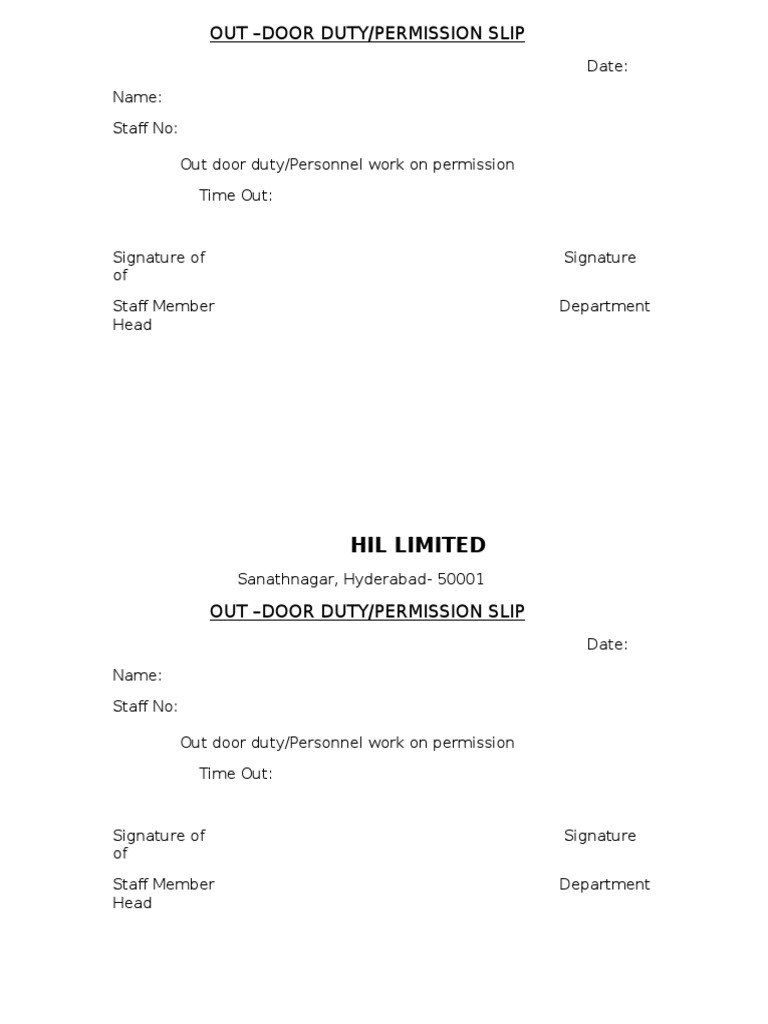 OUT –DOOR DUTY/PERMISSION SLIP

Date:

Name:

Staff No:

Out door duty/Personnel work on permission

Time Out:

Signature of Signature of

Staff Member Department Head

HIL LIMITED

Sanathnagar, Hyderabad- 50001

OUT –DOOR DUTY/PERMISSION SLIP

Date:

Name:

Staff No:

Out door duty/Personnel work on permission

Time Out:

Signature of Signature of

Staff Member Department Head